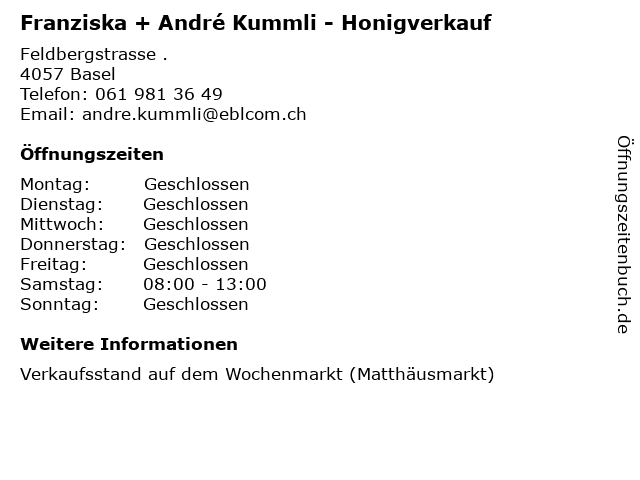 Franziska + André Kummli - Honigverkauf

Feldbergstrasse .
4057 Basel
Telefon: 061 981 36 49
Email: andre.kummli@eblcom.ch

Öffnungszeiten

| Montag: | Geschlossen |
|---|---|
| Dienstag: | Geschlossen |
| Mittwoch: | Geschlossen |
| Donnerstag: | Geschlossen |
| Freitag: | Geschlossen |
| Samstag: | 08:00 - 13:00 |
| Sonntag: | Geschlossen |

Weitere Informationen

Verkaufsstand auf dem Wochenmarkt (Matthäusmarkt)

Öffnungszeitenbuch.de